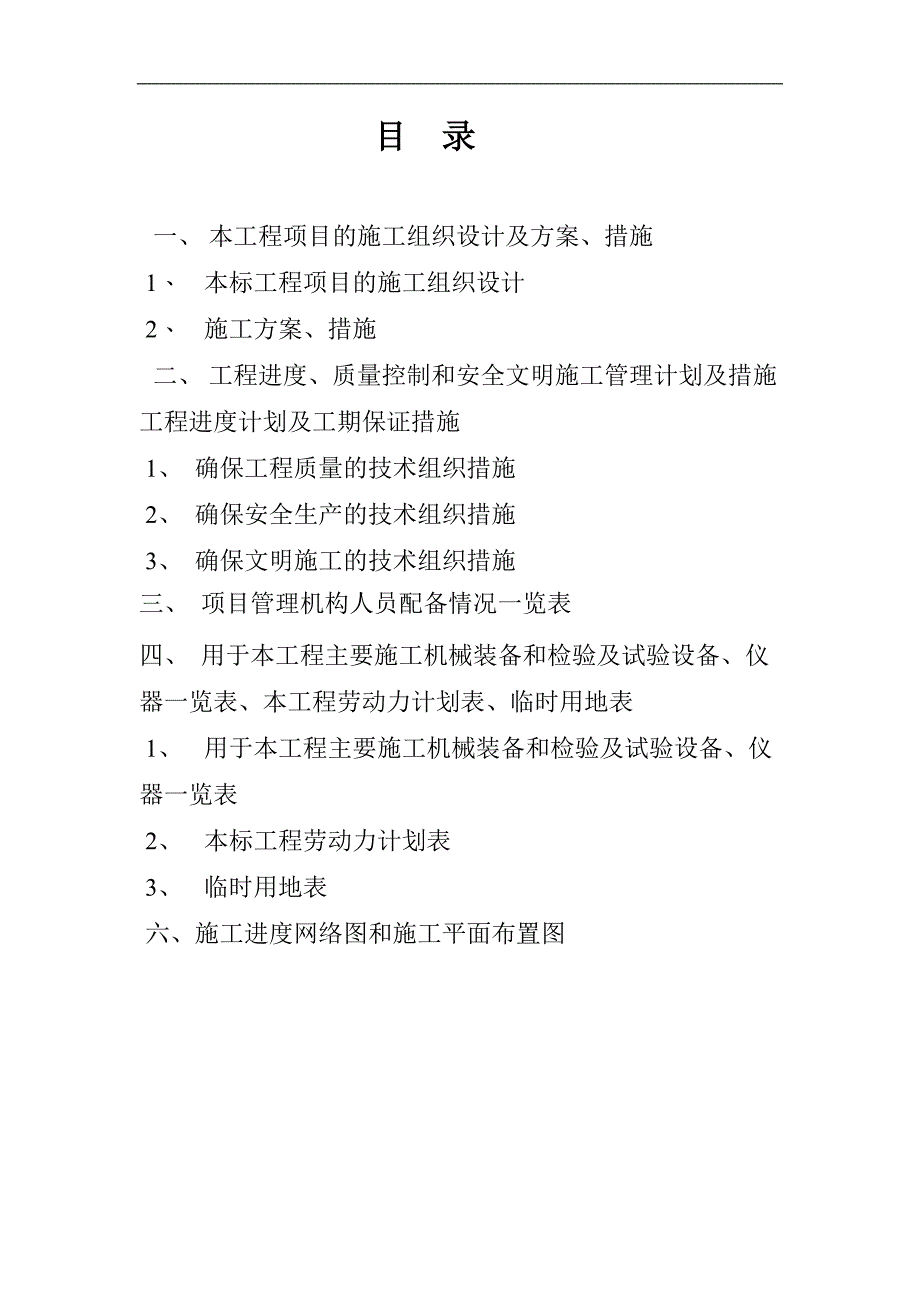 目 录

一、 本工程项目的施工组织设计及方案、措施

1、 本标工程项目的施工组织设计

2、 施工方案、措施

二、 工程进度、质量控制和安全文明施工管理计划及措施工程进度计划及工期保证措施

1、 确保工程质量的技术组织措施

2、 确保安全生产的技术组织措施

3、 确保文明施工的技术组织措施

三、 项目管理机构人员配备情况一览表

四、 用于本工程主要施工机械装备和检验及试验设备、仪器一览表、本工程劳动力计划表、临时用地表

1、 用于本工程主要施工机械装备和检验及试验设备、仪器一览表

2、 本标工程劳动力计划表

3、 临时用地表

六、施工进度网络图和施工平面布置图